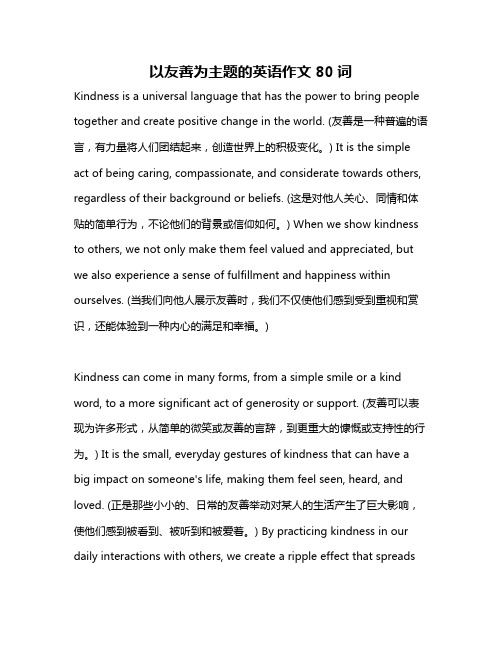 以友善为主题的英语作文 80 词

Kindness is a universal language that has the power to bring people together and create positive change in the world. (友善是一种普遍的语言，有力量将人们团结起来，创造世界上的积极变化。) It is the simple act of being caring, compassionate, and considerate towards others, regardless of their background or beliefs. (这是对他人关心、同情和体贴的简单行为，不论他们的背景或信仰如何。) When we show kindness to others, we not only make them feel valued and appreciated, but we also experience a sense of fulfillment and happiness within ourselves. (当我们向他人展示友善时，我们不仅使他们感到受到重视和赏识，还能体验到一种内心的满足和幸福。)

Kindness can come in many forms, from a simple smile or a kind word, to a more significant act of generosity or support. (友善可以表现为许多形式，从简单的微笑或友善的言辞，到更重大的慷慨或支持性的行为。) It is the small, everyday gestures of kindness that can have a big impact on someone's life, making them feel seen, heard, and loved. (正是那些小小的、日常的友善举动对某人的生活产生了巨大影响，使他们感到被看到、被听到和被爱着。) By practicing kindness in our daily interactions with others, we create a ripple effect that spreads